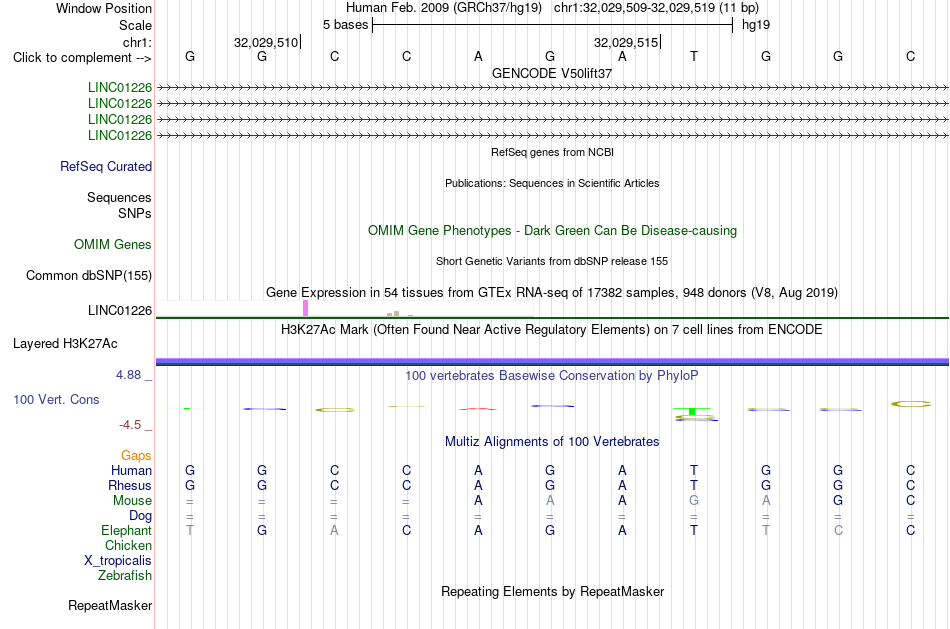 Window Position Human Feb. 2009 (GRCh37/hg19) chr1:32,029,509-32,029,519 (11 bp)
Scale 5 bases hg19
chr1: 32,029,510 32,029,515
Click to complement --> G G C C A G A T G G C
GENCODE V50lift37
LINC01226
LINC01226
LINC01226
LINC01226
RefSeq genes from NCBI
RefSeq Curated
Publications: Sequences in Scientific Articles
Sequences
SNPs
OMIM Gene Phenotypes - Dark Green Can Be Disease-causing
OMIM Genes
Short Genetic Variants from dbSNP release 155
Common dbSNP(155)
Gene Expression in 54 tissues from GTEx RNA-seq of 17382 samples, 948 donors (V8, Aug 2019)
LINC01226
H3K27Ac Mark (Often Found Near Active Regulatory Elements) on 7 cell lines from ENCODE
Layered H3K27Ac
4.88 _
100 vertebrates Basewise Conservation by PhyloP
100 Vert. Cons
-4.5 _
Multiz Alignments of 100 Vertebrates
Gaps
Human G G C C A G A T G G C
Rhesus G G C C A G A T G G C
Mouse = = = = A A A G A G C
Dog = = = = = = = = = = =
Elephant T G A C A G A T T C C
Chicken
X_tropicalis
Zebrafish
Repeating Elements by RepeatMasker
RepeatMasker